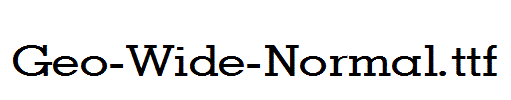 Geo-Wide-Normal.ttf